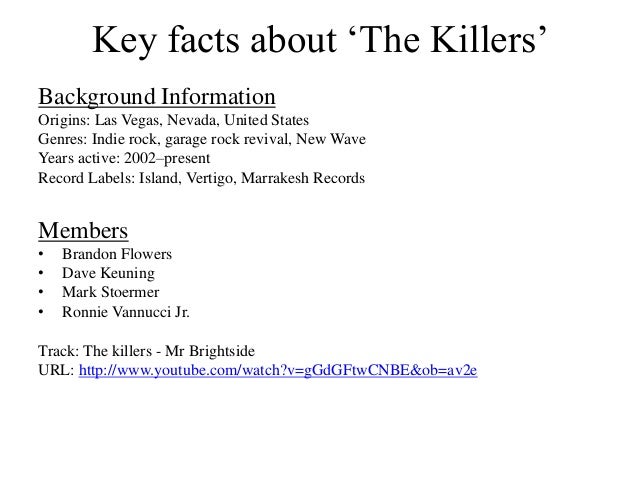 Key facts about 'The Killers'

Background Information
Origins: Las Vegas, Nevada, United States
Genres: Indie rock, garage rock revival, New Wave
Years active: 2002–present
Record Labels: Island, Vertigo, Marrakesh Records

Members
• Brandon Flowers
• Dave Keuning
• Mark Stoermer
• Ronnie Vannucci Jr.

Track: The killers - Mr Brightside
URL: http://www.youtube.com/watch?v=gGdGFtwCNBE&ob=av2e